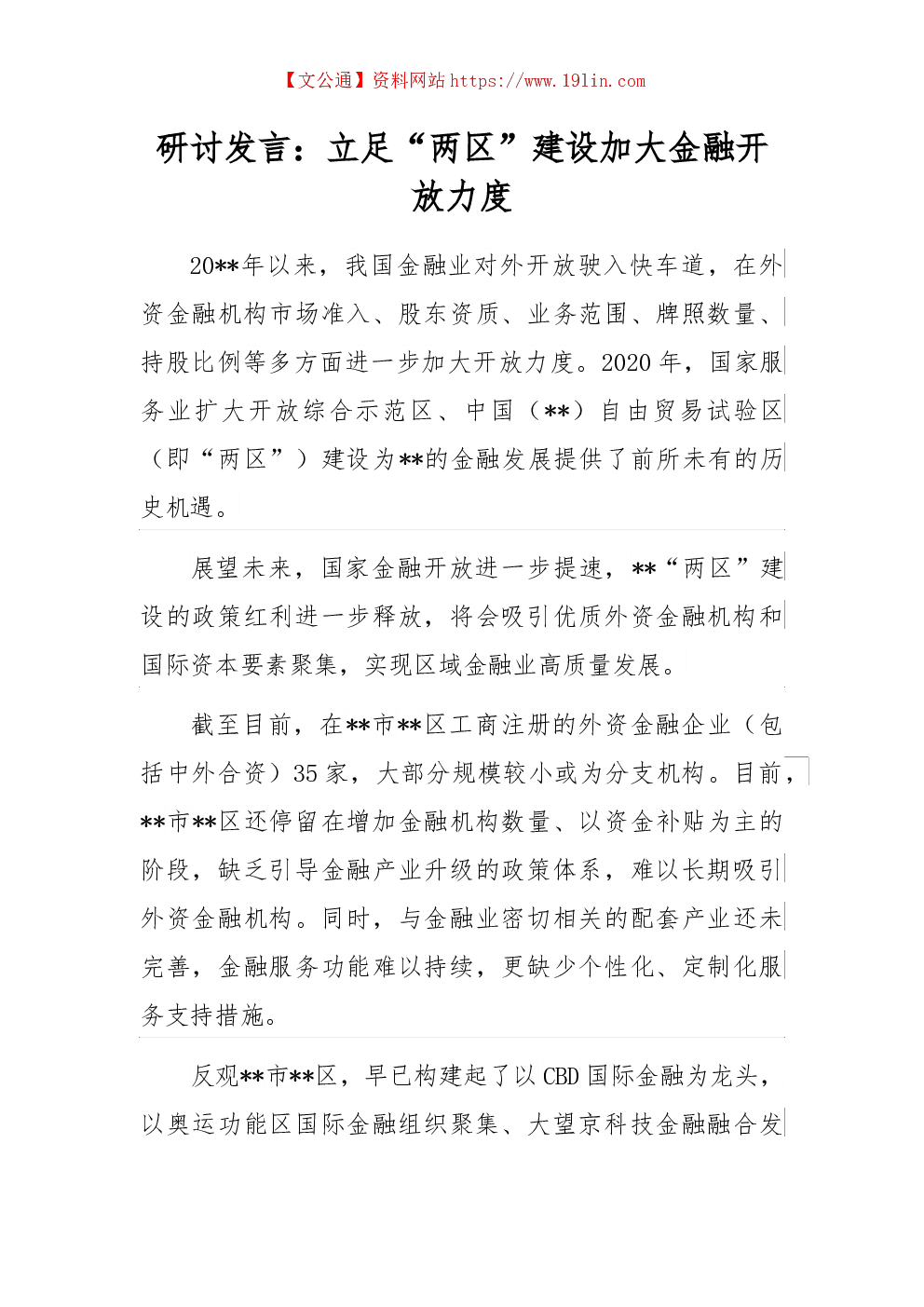 【文公通】资料网站 https://www.191in.com

研讨发言：立足“两区”建设加大金融开放力度

20**年以来，我国金融业对外开放驶入快车道，在外资金融机构市场准入、股东资质、业务范围、牌照数量、持股比例等多方面进一步加大开放力度。2020 年，国家服务业扩大开放综合示范区、中国（**）自由贸易试验区（即“两区”）建设为**的金融发展提供了前所未有的历史机遇。

展望未来，国家金融开放进一步提速，**“两区”建设的政策红利进一步释放，将会吸引优质外资金融机构和国际资本要素聚集，实现区域金融业高质量发展。

截至目前，在**市**区工商注册的外资金融企业（包括中外合资）35 家，大部分规模较小或为分支机构。目前，**市**区还停留在增加金融机构数量、以资金补贴为主的阶段，缺乏引导金融产业升级的政策体系，难以长期吸引外资金融机构。同时，与金融业密切相关的配套产业还未完善，金融服务功能难以持续，更缺少个性化、定制化服务支持措施。

反观**市**区，早已构建起了以 CBD 国际金融为龙头，以奥运功能区国际金融组织聚集、大望京科技金融融合发